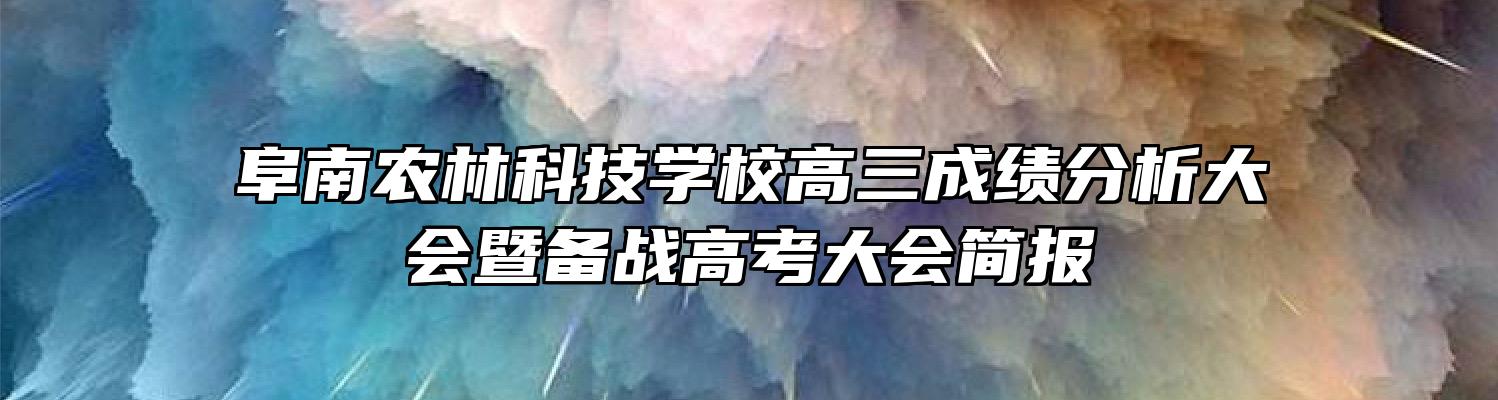 阜南农林科技学校高三成绩分析大会暨备战高考大会简报